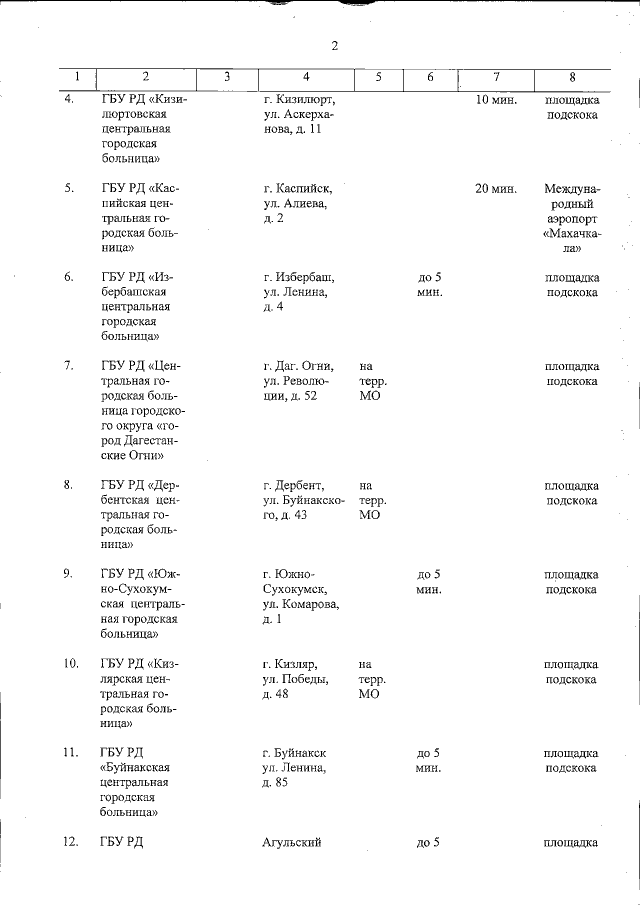 2

| 1 | 2 | 3 | 4 | 5 | 6 | 7 | 8 |
|---|---|---|---|---|---|---|---|
| 4. | ГБУ РД «Кизилюртовская центральная городская больница» | | г. Кизилюрт, ул. Аскерханова, д. 11 | | | 10 мин. | площадка подскока |
| 5. | ГБУ РД «Каспийская центральная городская больница» | | г. Каспийск, ул. Алиева, д. 2 | | | 20 мин. | Международный аэропорт «Махачкала» |
| 6. | ГБУ РД «Избербашская центральная городская больница» | | г. Избербаш, ул. Ленина, д. 4 | | до 5 мин. | | площадка подскока |
| 7. | ГБУ РД «Центральная городская больница городского округа «город Дагестанские Огни» | | г. Даг. Огни, ул. Революции, д. 52 | на терр. МО | | | площадка подскока |
| 8. | ГБУ РД «Дербентская центральная городская больница» | | г. Дербент, ул. Буйнакского, д. 43 | на терр. МО | | | площадка подскока |
| 9. | ГБУ РД «Южно-Сухокумская центральная городская больница» | | г. Южно-Сухокумск, ул. Комарова, д. 1 | | до 5 мин. | | площадка подскока |
| 10. | ГБУ РД «Кизлярская центральная городская больница» | | г. Кизляр, ул. Победы, д. 48 | на терр. МО | | | площадка подскока |
| 11. | ГБУ РД «Буйнакская центральная городская больница» | | г. Буйнакск ул. Ленина, д. 85 | | до 5 мин. | | площадка подскока |
| 12. | ГБУ РД | | Агульский | | до 5 | | площадка |